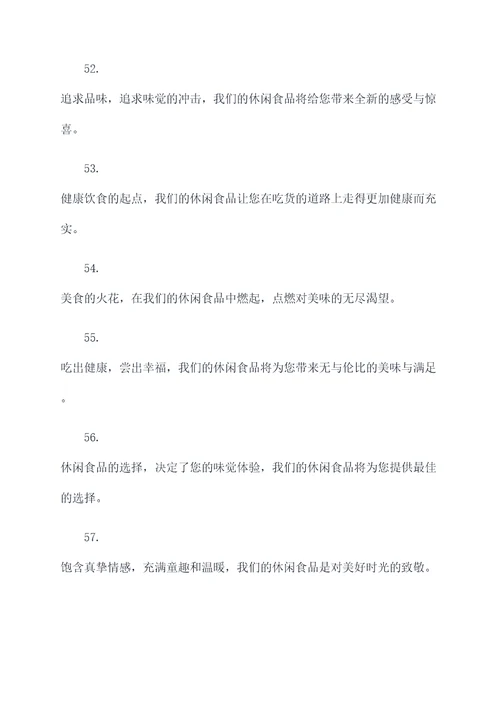 52.

追求品味，追求味觉的冲击，我们的休闲食品将给您带来全新的感受与惊喜。

53.

健康饮食的起点，我们的休闲食品让您在吃货的道路上走得更加健康而充实。

54.

美食的火花，在我们的休闲食品中燃起，点燃对美味的无尽渴望。

55.

吃出健康，尝出幸福，我们的休闲食品将为您带来无与伦比的美味与满足。

56.

休闲食品的选择，决定了您的味觉体验，我们的休闲食品将为您提供最佳的选择。

57.

饱含真挚情感，充满童趣和温暖，我们的休闲食品是对美好时光的致敬。